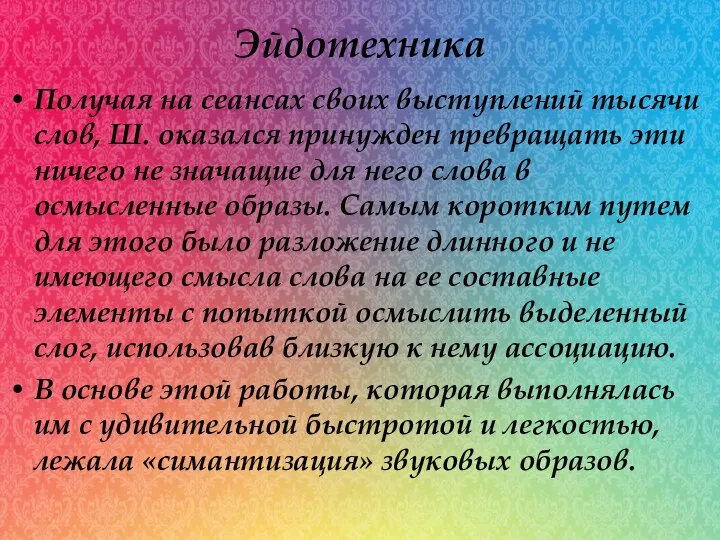 Эйдотехника

• Получая на сеансах своих выступлений тысячи слов, Ш. оказался принужден превращать эти ничего не значащие для него слова в осмысленные образы. Самым коротким путем для этого было разложение длинного и не имеющего смысла слова на ее составные элементы с попыткой осмыслить выделенный слог, использовав близкую к нему ассоциацию.

• В основе этой работы, которая выполнялась им с удивительной быстротой и легкостью, лежала «симантизация» звуковых образов.